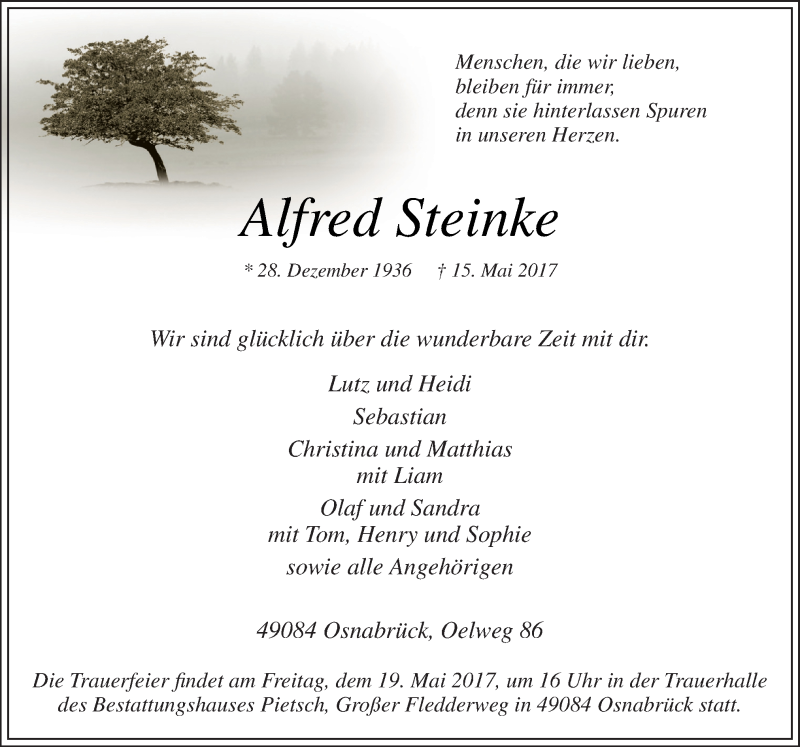 Menschen, die wir lieben,
bleiben für immer,
denn sie hinterlassen Spuren
in unseren Herzen.

Alfred Steinke

* 28. Dezember 1936 † 15. Mai 2017

Wir sind glücklich über die wunderbare Zeit mit dir.

Lutz und Heidi

Sebastian

Christina und Matthias
mit Liam

Olaf und Sandra
mit Tom, Henry und Sophie

sowie alle Angehörigen

49084 Osnabrück, Oelweg 86

Die Trauerfeier findet am Freitag, dem 19. Mai 2017, um 16 Uhr in der Trauerhalle des Bestattungshauses Pietsch, Großer Fledderweg in 49084 Osnabrück statt.